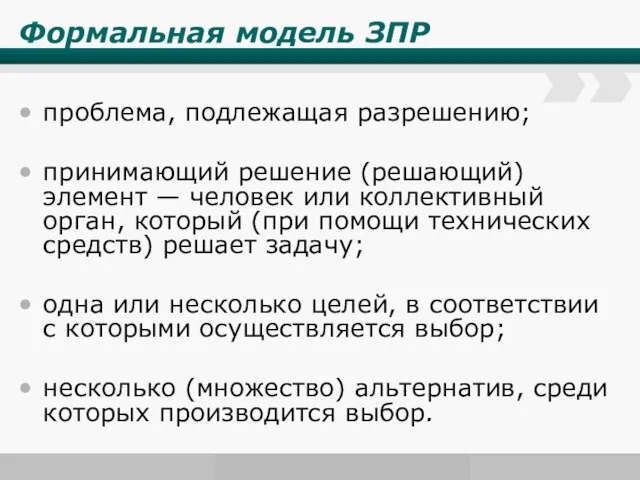 Формальная модель ЗПР

• проблема, подлежащая разрешению;

• принимающий решение (решающий) элемент — человек или коллективный орган, который (при помощи технических средств) решает задачу;

• одна или несколько целей, в соответствии с которыми осуществляется выбор;

• несколько (множество) альтернатив, среди которых производится выбор.